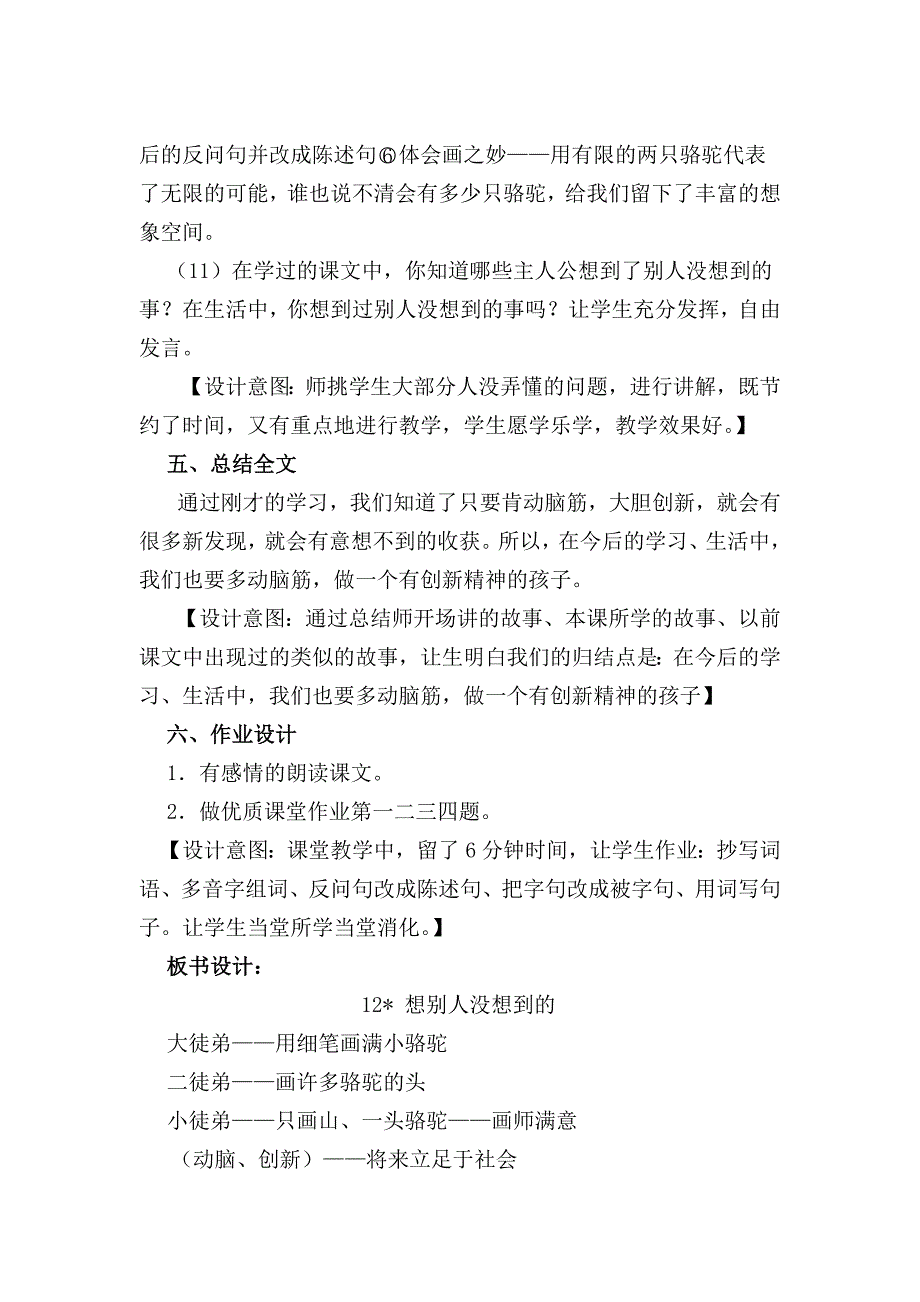 后的反问句并改成陈述句⑥体会画之妙——用有限的两只骆驼代表了无限的可能，谁也说不清会有多少只骆驼，给我们留下了丰富的想象空间。

（11）在学过的课文中，你知道哪些主人公想到了别人没想到的事？在生活中，你想到过别人没想到的事吗？让学生充分发挥，自由发言。

【设计意图：师挑学生大部分人没弄懂的问题，进行讲解，既节约了时间，又有重点地进行教学，学生愿学乐学，教学效果好。】

五、总结全文

通过刚才的学习，我们知道了只要肯动脑筋，大胆创新，就会有很多新发现，就会有意想不到的收获。所以，在今后的学习、生活中，我们也要多动脑筋，做一个有创新精神的孩子。

【设计意图：通过总结师开场讲的故事、本课所学的故事、以前课文中出现过的类似的故事，让生明白我们的归结点是：在今后的学习、生活中，我们也要多动脑筋，做一个有创新精神的孩子】

六、作业设计

1．有感情的朗读课文。

2．做优质课堂作业第一二三四题。

【设计意图：课堂教学中，留了 6 分钟时间，让学生作业：抄写词语、多音字组词、反问句改成陈述句、把字句改成被字句、用词写句子。让学生当堂所学当堂消化。】

板书设计：

12* 想别人没想到的

大徒弟——用细笔画满小骆驼

二徒弟——画许多骆驼的头

小徒弟——只画山、一头骆驼——画师满意

（动脑、创新）——将来立足于社会